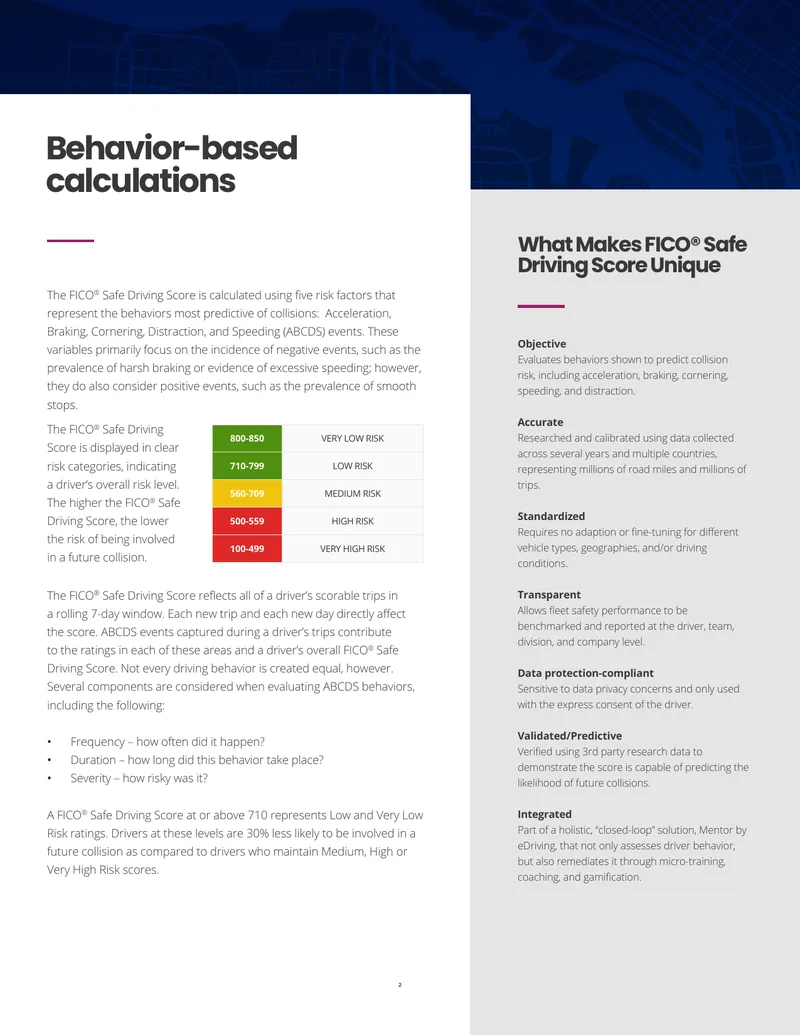 Behavior-based calculations

The FICO® Safe Driving Score is calculated using five risk factors that represent the behaviors most predictive of collisions: Acceleration, Braking, Cornering, Distraction, and Speeding (ABCDS) events. These variables primarily focus on the incidence of negative events, such as the prevalence of harsh braking or evidence of excessive speeding; however, they do also consider positive events, such as the prevalence of smooth stops.

The FICO® Safe Driving Score is displayed in clear risk categories, indicating a driver's overall risk level. The higher the FICO® Safe Driving Score, the lower the risk of being involved in a future collision.

| 800-850 | VERY LOW RISK |
|---|---|
| 710-799 | LOW RISK |
| 560-709 | MEDIUM RISK |
| 500-559 | HIGH RISK |
| 100-499 | VERY HIGH RISK |

The FICO® Safe Driving Score reflects all of a driver's scorable trips in a rolling 7-day window. Each new trip and each new day directly affect the score. ABCDS events captured during a driver's trips contribute to the ratings in each of these areas and a driver's overall FICO® Safe Driving Score. Not every driving behavior is created equal, however. Several components are considered when evaluating ABCDS behaviors, including the following:

• Frequency – how often did it happen?
• Duration – how long did this behavior take place?
• Severity – how risky was it?

A FICO® Safe Driving Score at or above 710 represents Low and Very Low Risk ratings. Drivers at these levels are 30% less likely to be involved in a future collision as compared to drivers who maintain Medium, High or Very High Risk scores.

2

What Makes FICO® Safe Driving Score Unique

Objective
Evaluates behaviors shown to predict collision risk, including acceleration, braking, cornering, speeding, and distraction.

Accurate
Researched and calibrated using data collected across several years and multiple countries, representing millions of road miles and millions of trips.

Standardized
Requires no adaption or fine-tuning for different vehicle types, geographies, and/or driving conditions.

Transparent
Allows fleet safety performance to be benchmarked and reported at the driver, team, division, and company level.

Data protection-compliant
Sensitive to data privacy concerns and only used with the express consent of the driver.

Validated/Predictive
Verified using 3rd party research data to demonstrate the score is capable of predicting the likelihood of future collisions.

Integrated
Part of a holistic, "closed-loop" solution, Mentor by eDriving, that not only assesses driver behavior, but also remediates it through micro-training, coaching, and gamification.